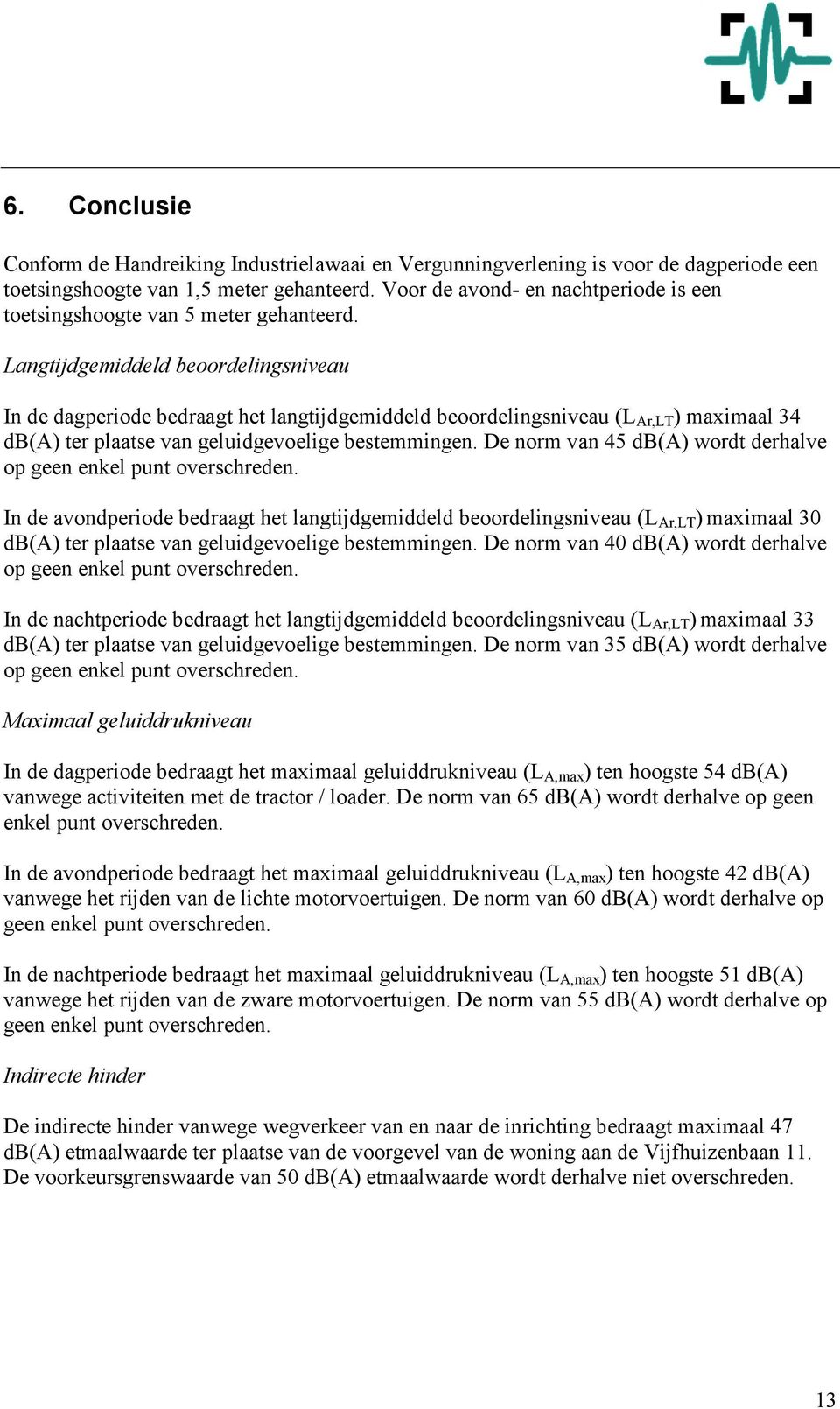 6. Conclusie

Conform de Handreiking Industrielawaai en Vergunningverlening is voor de dagperiode een toetsingshoogte van 1,5 meter gehanteerd. Voor de avond- en nachtperiode is een toetsingshoogte van 5 meter gehanteerd.

Langtijdgemiddeld beoordelingsniveau

In de dagperiode bedraagt het langtijdgemiddeld beoordelingsniveau ($L_{Ar,LT}$) maximaal 34 dB(A) ter plaatse van geluidgevoelige bestemmingen. De norm van 45 dB(A) wordt derhalve op geen enkel punt overschreden.

In de avondperiode bedraagt het langtijdgemiddeld beoordelingsniveau ($L_{Ar,LT}$) maximaal 30 dB(A) ter plaatse van geluidgevoelige bestemmingen. De norm van 40 dB(A) wordt derhalve op geen enkel punt overschreden.

In de nachtperiode bedraagt het langtijdgemiddeld beoordelingsniveau ($L_{Ar,LT}$) maximaal 33 dB(A) ter plaatse van geluidgevoelige bestemmingen. De norm van 35 dB(A) wordt derhalve op geen enkel punt overschreden.

Maximaal geluiddrukniveau

In de dagperiode bedraagt het maximaal geluiddrukniveau ($L_{A,max}$) ten hoogste 54 dB(A) vanwege activiteiten met de tractor / loader. De norm van 65 dB(A) wordt derhalve op geen enkel punt overschreden.

In de avondperiode bedraagt het maximaal geluiddrukniveau ($L_{A,max}$) ten hoogste 42 dB(A) vanwege het rijden van de lichte motorvoertuigen. De norm van 60 dB(A) wordt derhalve op geen enkel punt overschreden.

In de nachtperiode bedraagt het maximaal geluiddrukniveau ($L_{A,max}$) ten hoogste 51 dB(A) vanwege het rijden van de zware motorvoertuigen. De norm van 55 dB(A) wordt derhalve op geen enkel punt overschreden.

Indirecte hinder

De indirecte hinder vanwege wegverkeer van en naar de inrichting bedraagt maximaal 47 dB(A) etmaalwaarde ter plaatse van de voorgevel van de woning aan de Vijfhuizenbaan 11. De voorkeursgrenswaarde van 50 dB(A) etmaalwaarde wordt derhalve niet overschreden.

13